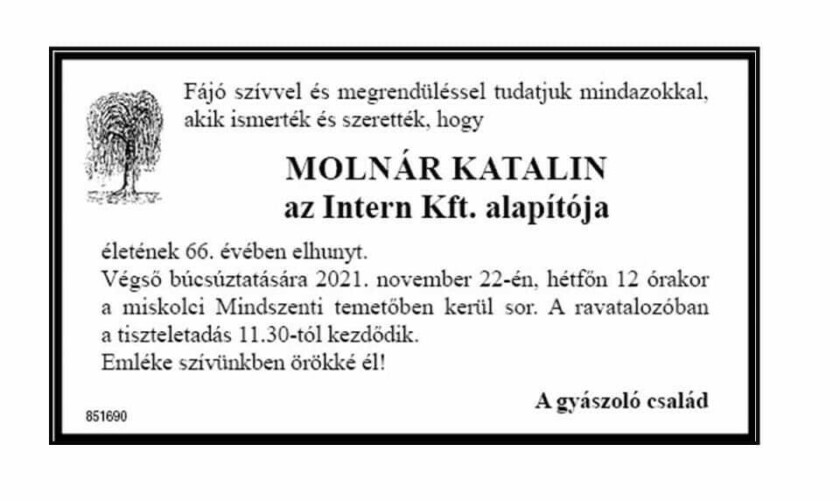 Fájó szívvel és megrendüléssel tudatjuk mindazokkal, akik ismerték és szerették, hogy

MOLNÁR KATALIN
az Intern Kft. alapítója

életének 66. évében elhunyt.
Végső búcsúztatására 2021. november 22-én, hétfőn 12 órakor a miskolci Mindszenti temetőben kerül sor. A ravatalozóban a tiszteletadás 11.30-tól kezdődik.
Emléke szívünkben örökké él!

A gyászoló család

851690